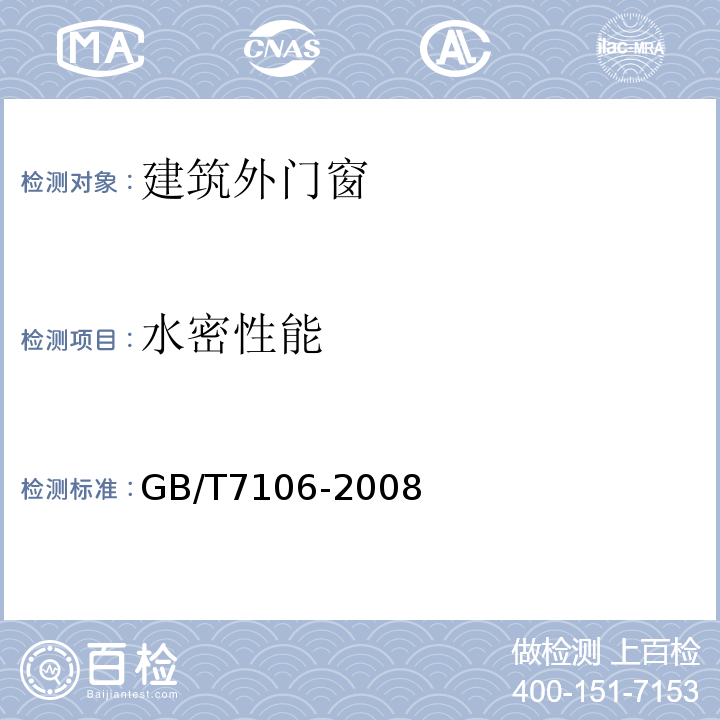 MA CNAS AL ilac-MRA

检测对象：建筑外门窗

检测项目：水密性能

检测标准：GB/T7106-2008

百检 Baijiantest.com

做检测 上百检
400-151-7153